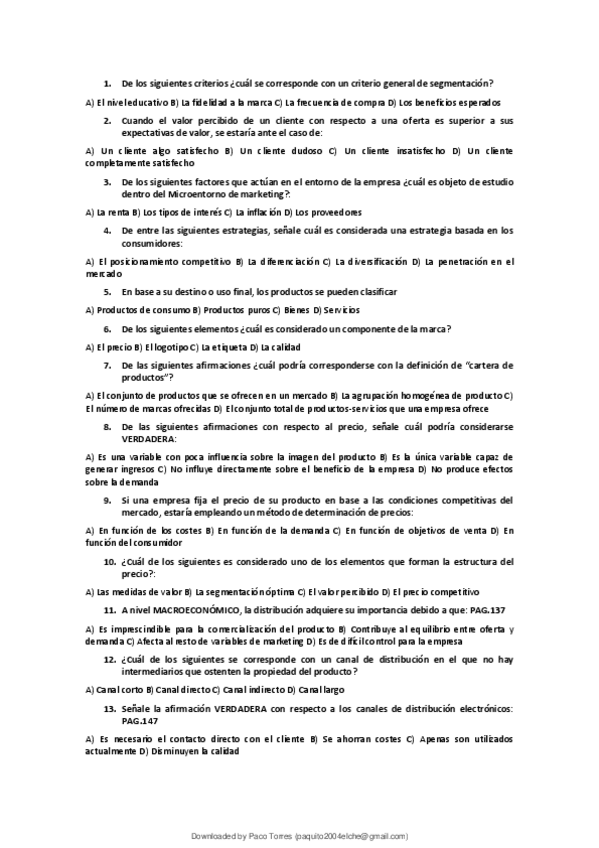 1. De los siguientes criterios ¿cuál se corresponde con un criterio general de segmentación?

A) El nivel educativo B) La fidelidad a la marca C) La frecuencia de compra D) Los beneficios esperados

2. Cuando el valor percibido de un cliente con respecto a una oferta es superior a sus expectativas de valor, se estaría ante el caso de:

A) Un cliente algo satisfecho B) Un cliente dudoso C) Un cliente insatisfecho D) Un cliente completamente satisfecho

3. De los siguientes factores que actúan en el entorno de la empresa ¿cuál es objeto de estudio dentro del Microentorno de marketing?:

A) La renta B) Los tipos de interés C) La inflación D) Los proveedores

4. De entre las siguientes estrategias, señale cuál es considerada una estrategia basada en los consumidores:

A) El posicionamiento competitivo B) La diferenciación C) La diversificación D) La penetración en el mercado

5. En base a su destino o uso final, los productos se pueden clasificar

A) Productos de consumo B) Productos puros C) Bienes D) Servicios

6. De los siguientes elementos ¿cuál es considerado un componente de la marca?

A) El precio B) El logotipo C) La etiqueta D) La calidad

7. De las siguientes afirmaciones ¿cuál podría corresponderse con la definición de "cartera de productos"?

A) El conjunto de productos que se ofrecen en un mercado B) La agrupación homogénea de producto C) El número de marcas ofrecidas D) El conjunto total de productos-servicios que una empresa ofrece

8. De las siguientes afirmaciones con respecto al precio, señale cuál podría considerarse VERDADERA:

A) Es una variable con poca influencia sobre la imagen del producto B) Es la única variable capaz de generar ingresos C) No influye directamente sobre el beneficio de la empresa D) No produce efectos sobre la demanda

9. Si una empresa fija el precio de su producto en base a las condiciones competitivas del mercado, estaría empleando un método de determinación de precios:

A) En función de los costes B) En función de la demanda C) En función de objetivos de venta D) En función del consumidor

10. ¿Cuál de los siguientes es considerado uno de los elementos que forman la estructura del precio?:

A) Las medidas de valor B) La segmentación óptima C) El valor percibido D) El precio competitivo

11. A nivel MACROECONÓMICO, la distribución adquiere su importancia debido a que: PAG.137

A) Es imprescindible para la comercialización del producto B) Contribuye al equilibrio entre oferta y demanda C) Afecta al resto de variables de marketing D) Es de difícil control para la empresa

12. ¿Cuál de los siguientes se corresponde con un canal de distribución en el que no hay intermediarios que ostenten la propiedad del producto?

A) Canal corto B) Canal directo C) Canal indirecto D) Canal largo

13. Señale la afirmación VERDADERA con respecto a los canales de distribución electrónicos: PAG.147

A) Es necesario el contacto directo con el cliente B) Se ahorran costes C) Apenas son utilizados actualmente D) Disminuyen la calidad

Downloaded by Paco Torres (paquito2004elche@gmail.com)